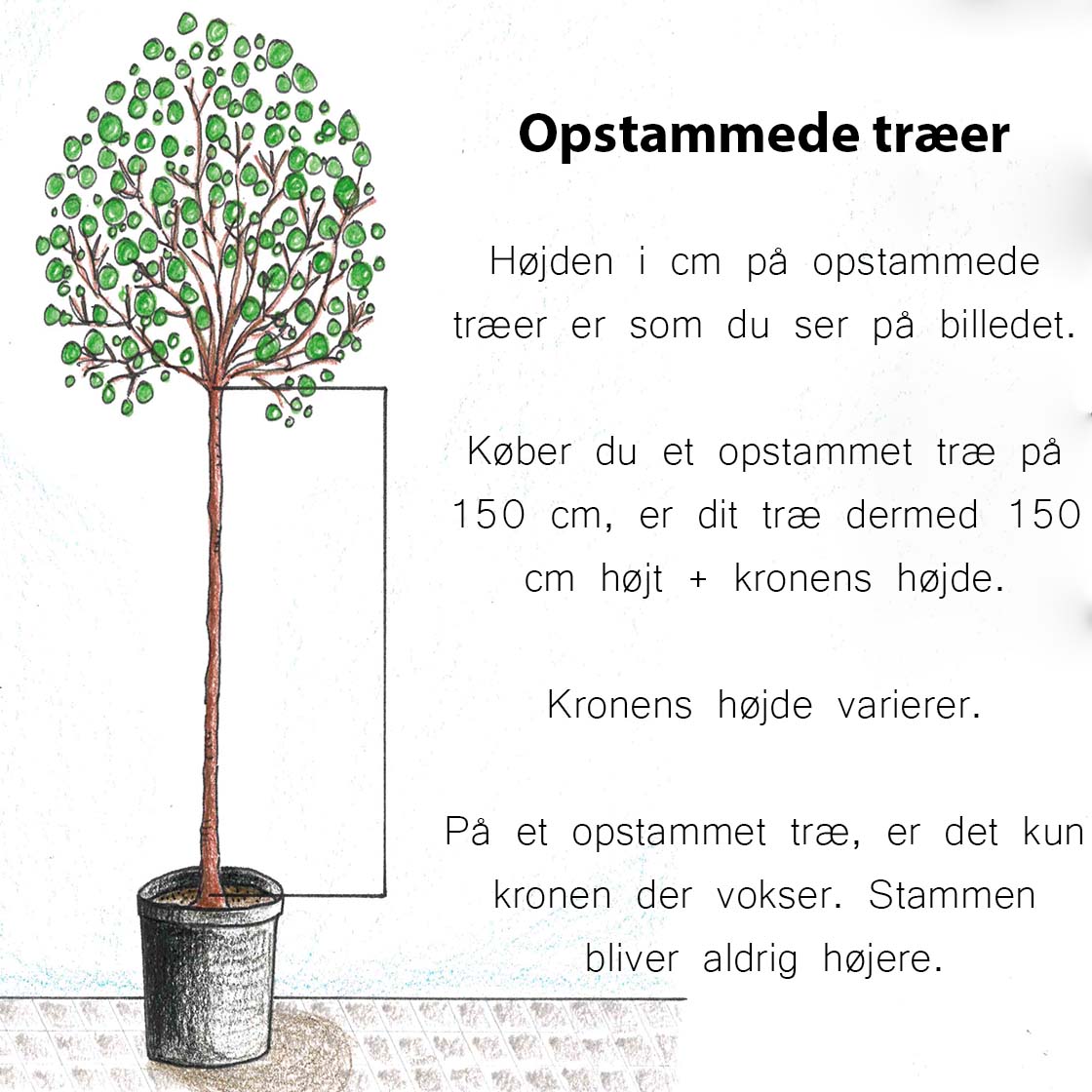 Opstammede træer

Højden i cm på opstammede træer er som du ser på billedet.

Køber du et opstammet træ på 150 cm, er dit træ dermed 150 cm højt + kronens højde.

Kronens højde varierer.

På et opstammet træ, er det kun kronen der vokser. Stammen bliver aldrig højere.